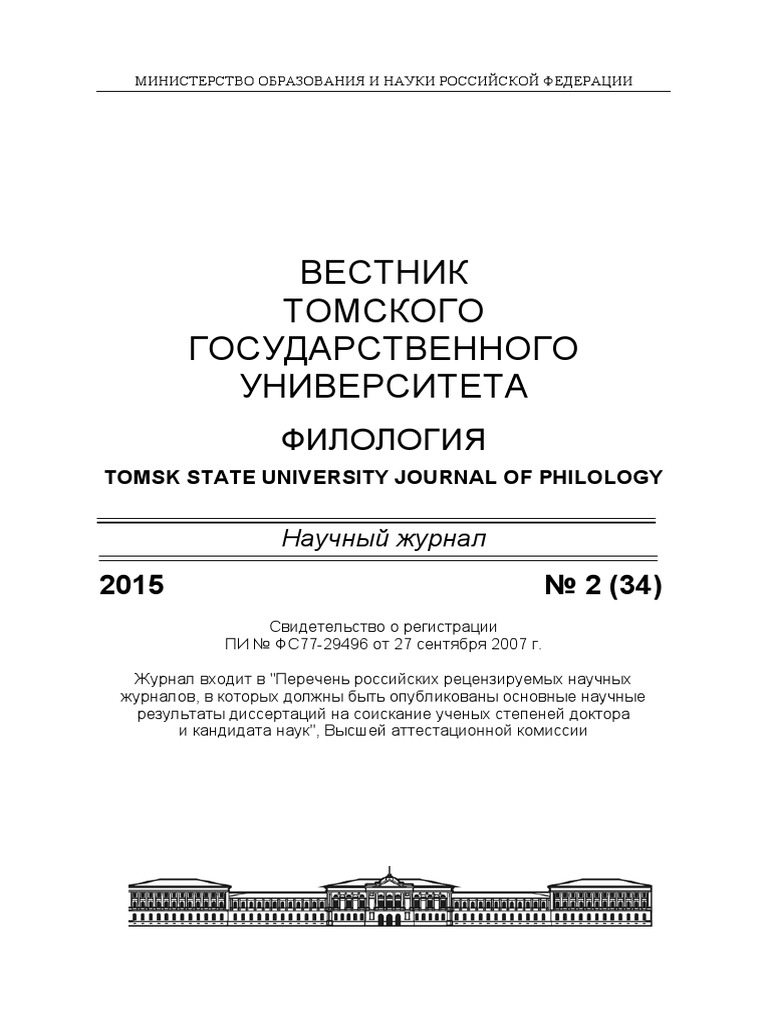 МИНИСТЕРСТВО ОБРАЗОВАНИЯ И НАУКИ РОССИЙСКОЙ ФЕДЕРАЦИИ

ВЕСТНИК
ТОМСКОГО
ГОСУДАРСТВЕННОГО
УНИВЕРСИТЕТА

ФИЛОЛОГИЯ

TOMSK STATE UNIVERSITY JOURNAL OF PHILOLOGY

Научный журнал

2015

№ 2 (34)

Свидетельство о регистрации
ПИ № ФС77-29496 от 27 сентября 2007 г.

Журнал входит в "Перечень российских рецензируемых научных журналов, в которых должны быть опубликованы основные научные результаты диссертаций на соискание ученых степеней доктора и кандидата наук", Высшей аттестационной комиссии